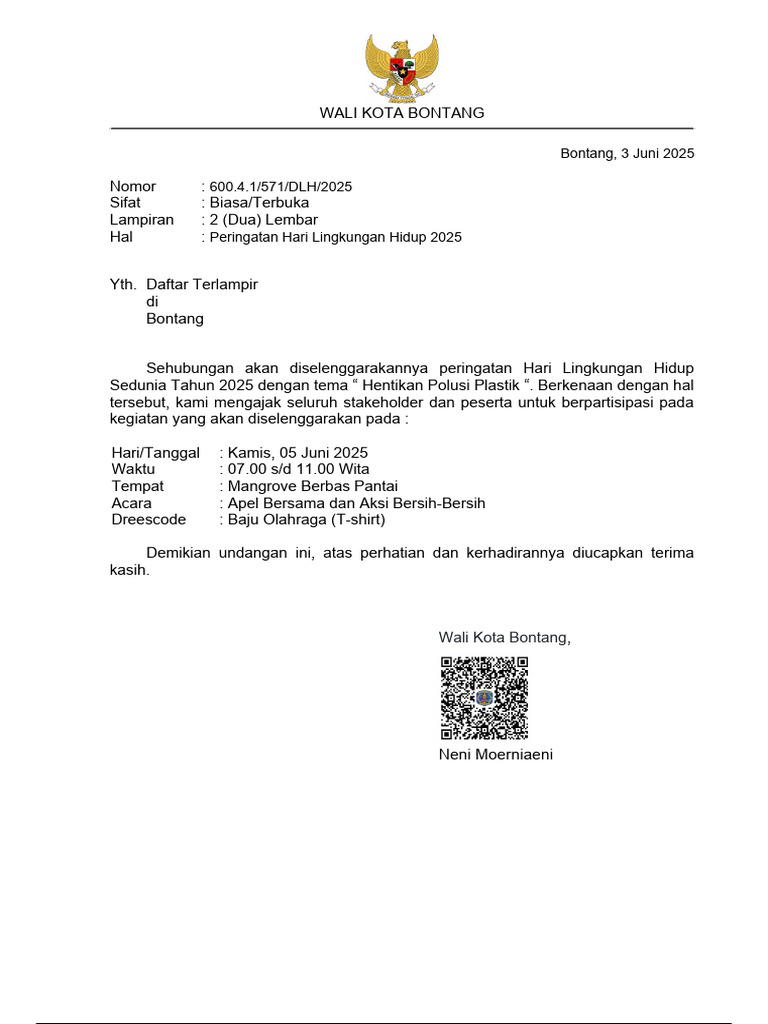 WALI KOTA BONTANG

Bontang, 3 Juni 2025

Nomor : 600.4.1/571/DLH/2025
Sifat : Biasa/Terbuka
Lampiran : 2 (Dua) Lembar
Hal : Peringatan Hari Lingkungan Hidup 2025

Yth. Daftar Terlampir
di
Bontang

Sehubungan akan diselenggarakannya peringatan Hari Lingkungan Hidup Sedunia Tahun 2025 dengan tema " Hentikan Polusi Plastik ". Berkenaan dengan hal tersebut, kami mengajak seluruh stakeholder dan peserta untuk berpartisipasi pada kegiatan yang akan diselenggarakan pada :

Hari/Tanggal : Kamis, 05 Juni 2025
Waktu : 07.00 s/d 11.00 Wita
Tempat : Mangrove Berbas Pantai
Acara : Apel Bersama dan Aksi Bersih-Bersih
Dreescode : Baju Olahraga (T-shirt)

Demikian undangan ini, atas perhatian dan kerhadirannya diucapkan terima kasih.

Wali Kota Bontang,

Neni Moerniaeni